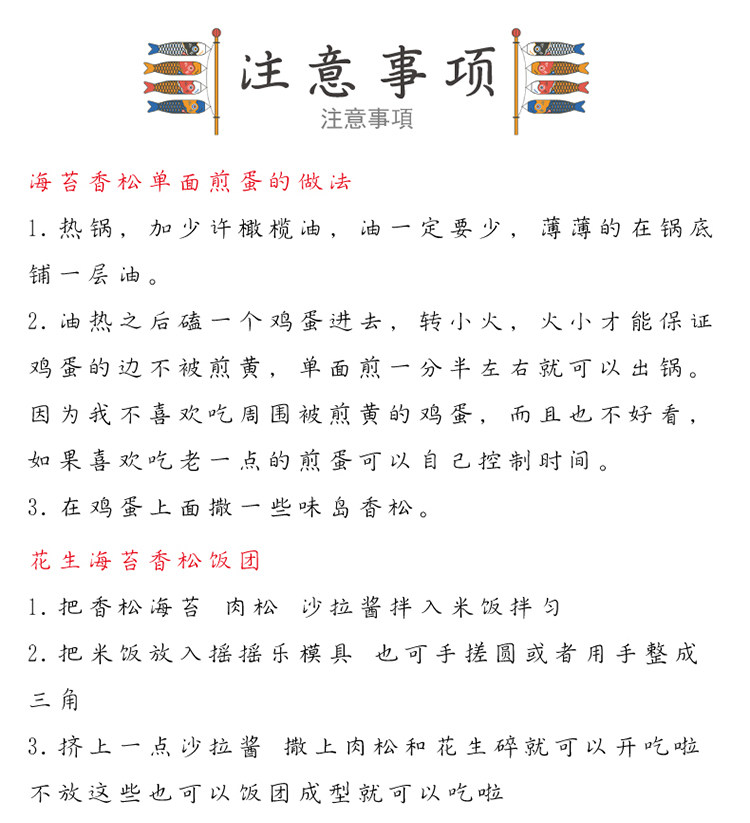 注意事项
注意事項

海苔香松单面煎蛋的做法

1.热锅，加少许橄榄油，油一定要少，薄薄的在锅底铺一层油。

2.油热之后磕一个鸡蛋进去，转小火，火小才能保证鸡蛋的边不被煎黄，单面煎一分半左右就可以出锅。因为我不喜欢吃周围被煎黄的鸡蛋，而且也不好看，如果喜欢吃老一点的煎蛋可以自己控制时间。

3.在鸡蛋上面撒一些味岛香松。

花生海苔香松饭团

1.把香松海苔 肉松 沙拉酱拌入米饭拌匀

2.把米饭放入摇摇乐模具 也可手搓圆或者用手整成三角

3.挤上一点沙拉酱 撒上肉松和花生碎就可以开吃啦 不放这些也可以饭团成型就可以吃啦